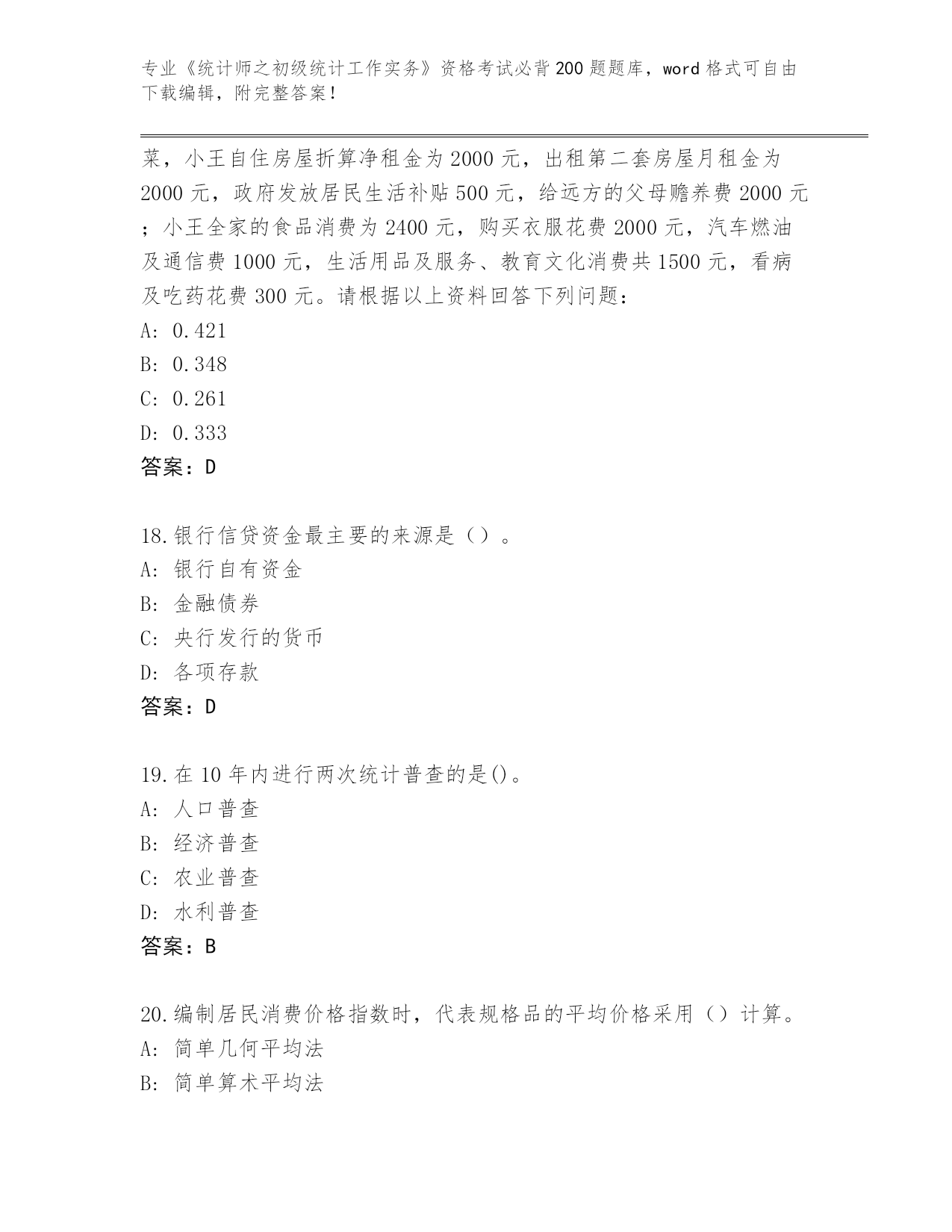 专业《统计师之初级统计工作实务》资格考试必背200题题库，word格式可自由下载编辑，附完整答案！

菜，小王自住房屋折算净租金为2000元，出租第二套房屋月租金为2000元，政府发放居民生活补贴500元，给远方的父母赡养费2000元；小王全家的食品消费为2400元，购买衣服花费2000元，汽车燃油及通信费1000元，生活用品及服务、教育文化消费共1500元，看病及吃药花费300元。请根据以上资料回答下列问题：
A: 0.421
B: 0.348
C: 0.261
D: 0.333
答案：D

18.银行信贷资金最主要的来源是（）。
A: 银行自有资金
B: 金融债券
C: 央行发行的货币
D: 各项存款
答案：D

19.在10年内进行两次统计普查的是()。
A: 人口普查
B: 经济普查
C: 农业普查
D: 水利普查
答案：B

20.编制居民消费价格指数时，代表规格品的平均价格采用（）计算。
A: 简单几何平均法
B: 简单算术平均法